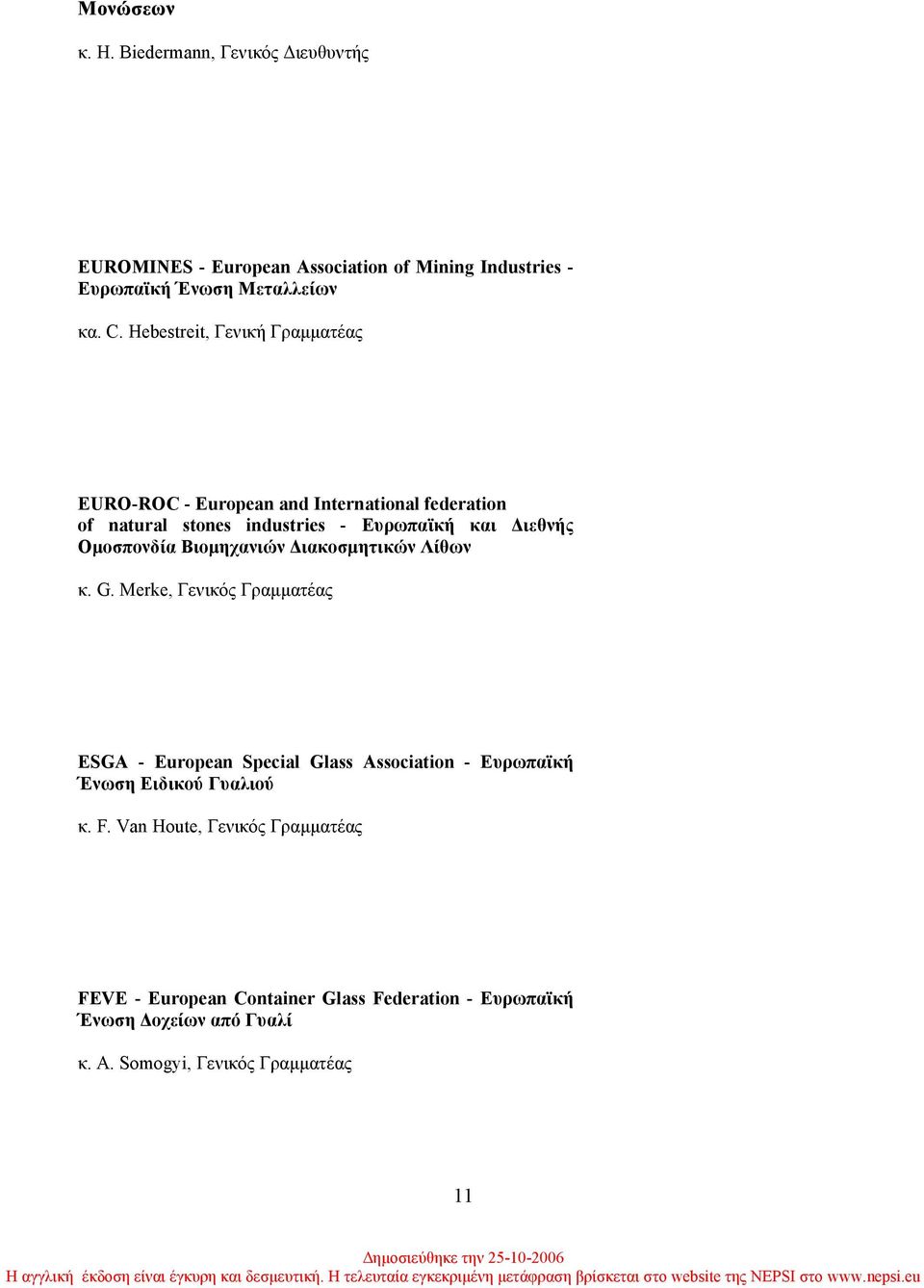 Μονώσεων

κ. H. Biedermann, Γενικός Διευθυντής

EUROMINES - European Association of Mining Industries - Ευρωπαϊκή Ένωση Μεταλλείων

κα. C. Hebestreit, Γενική Γραμματέας

EURO-ROC - European and International federation of natural stones industries - Ευρωπαϊκή και Διεθνής Ομοσπονδία Βιομηχανιών Διακοσμητικών Λίθων

κ. G. Merke, Γενικός Γραμματέας

ESGA - European Special Glass Association - Ευρωπαϊκή Ένωση Ειδικού Γυαλιού

κ. F. Van Houte, Γενικός Γραμματέας

FEVE - European Container Glass Federation - Ευρωπαϊκή Ένωση Δοχείων από Γυαλί

κ. A. Somogyi, Γενικός Γραμματέας

11

Δημοσιεύθηκε την 25-10-2006

Η αγγλική έκδοση είναι έγκυρη και δεσμευτική. Η τελευταία εγκεκριμένη μετάφραση βρίσκεται στο website της NEPSI στο www.nepsi.eu